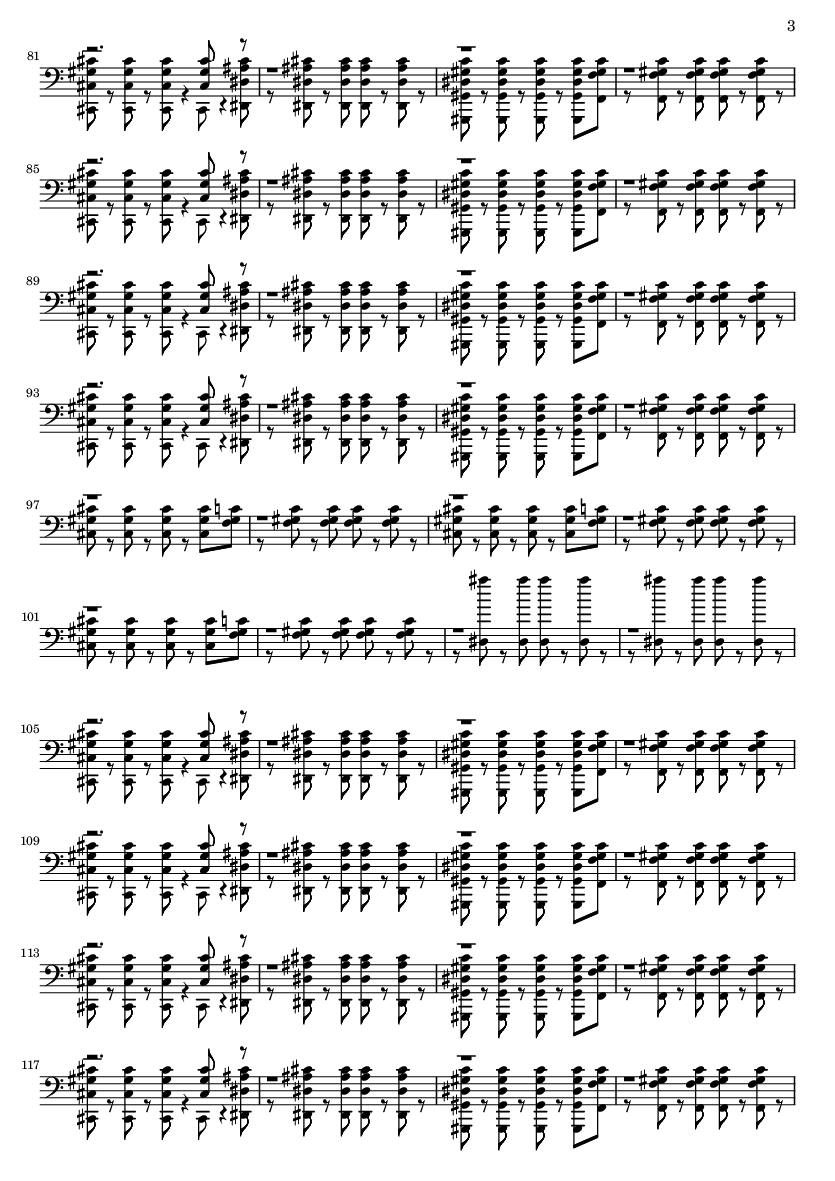 3

81

85

89

93

97

101

105

109

113

117